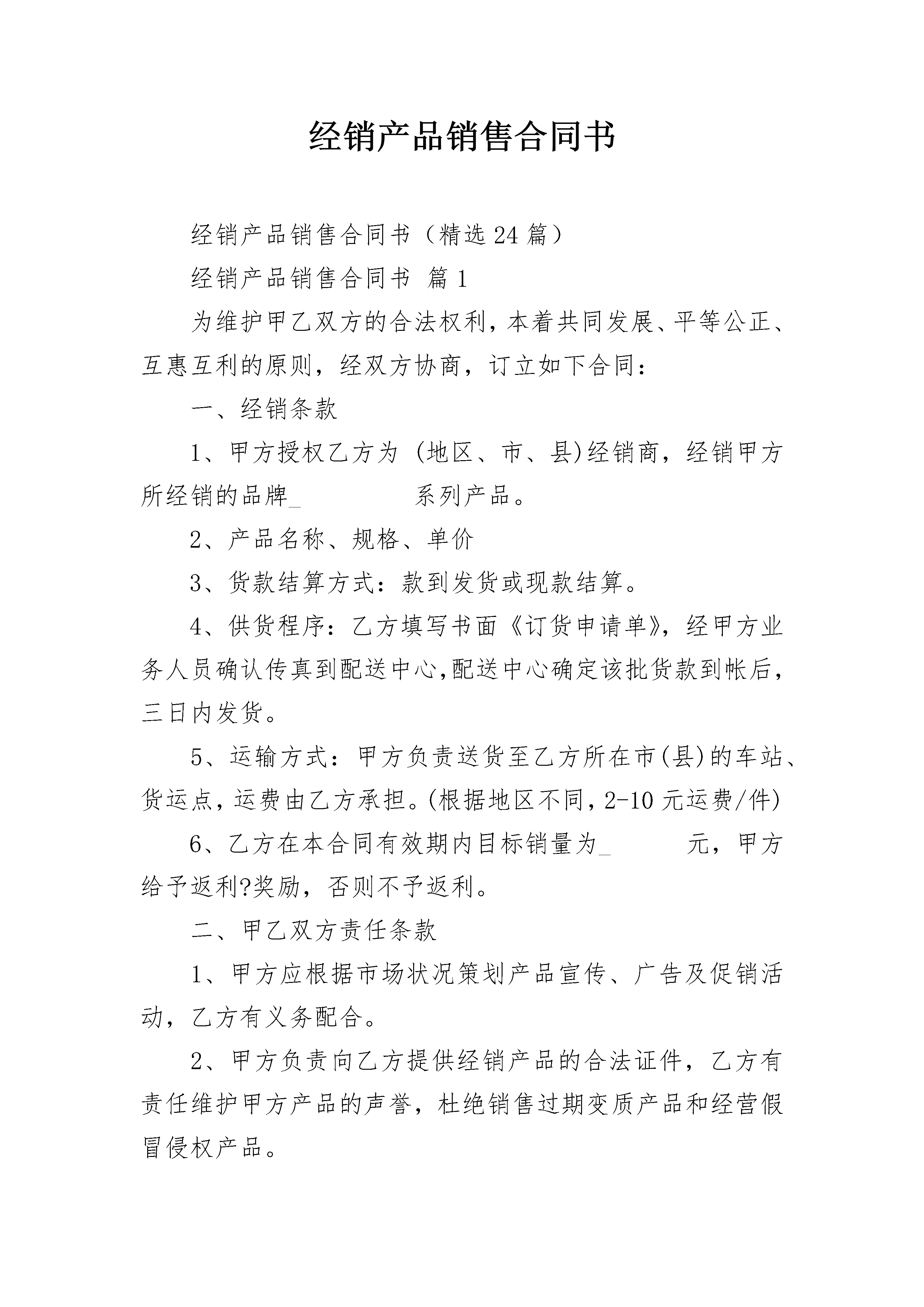 经销产品销售合同书

经销产品销售合同书（精选24篇）

经销产品销售合同书 篇1

为维护甲乙双方的合法权利，本着共同发展、平等公正、互惠互利的原则，经双方协商，订立如下合同：

一、经销条款

1、甲方授权乙方为 (地区、市、县)经销商，经销甲方所经销的品牌_　　　　　系列产品。

2、产品名称、规格、单价

3、货款结算方式：款到发货或现款结算。

4、供货程序：乙方填写书面《订货申请单》，经甲方业务人员确认传真到配送中心,配送中心确定该批货款到帐后，三日内发货。

5、运输方式：甲方负责送货至乙方所在市(县)的车站、货运点，运费由乙方承担。(根据地区不同，2-10元运费/件)

6、乙方在本合同有效期内目标销量为_　　　　元，甲方给予返利?奖励，否则不予返利。

二、甲乙双方责任条款

1、甲方应根据市场状况策划产品宣传、广告及促销活动，乙方有义务配合。

2、甲方负责向乙方提供经销产品的合法证件，乙方有责任维护甲方产品的声誉，杜绝销售过期变质产品和经营假冒侵权产品。